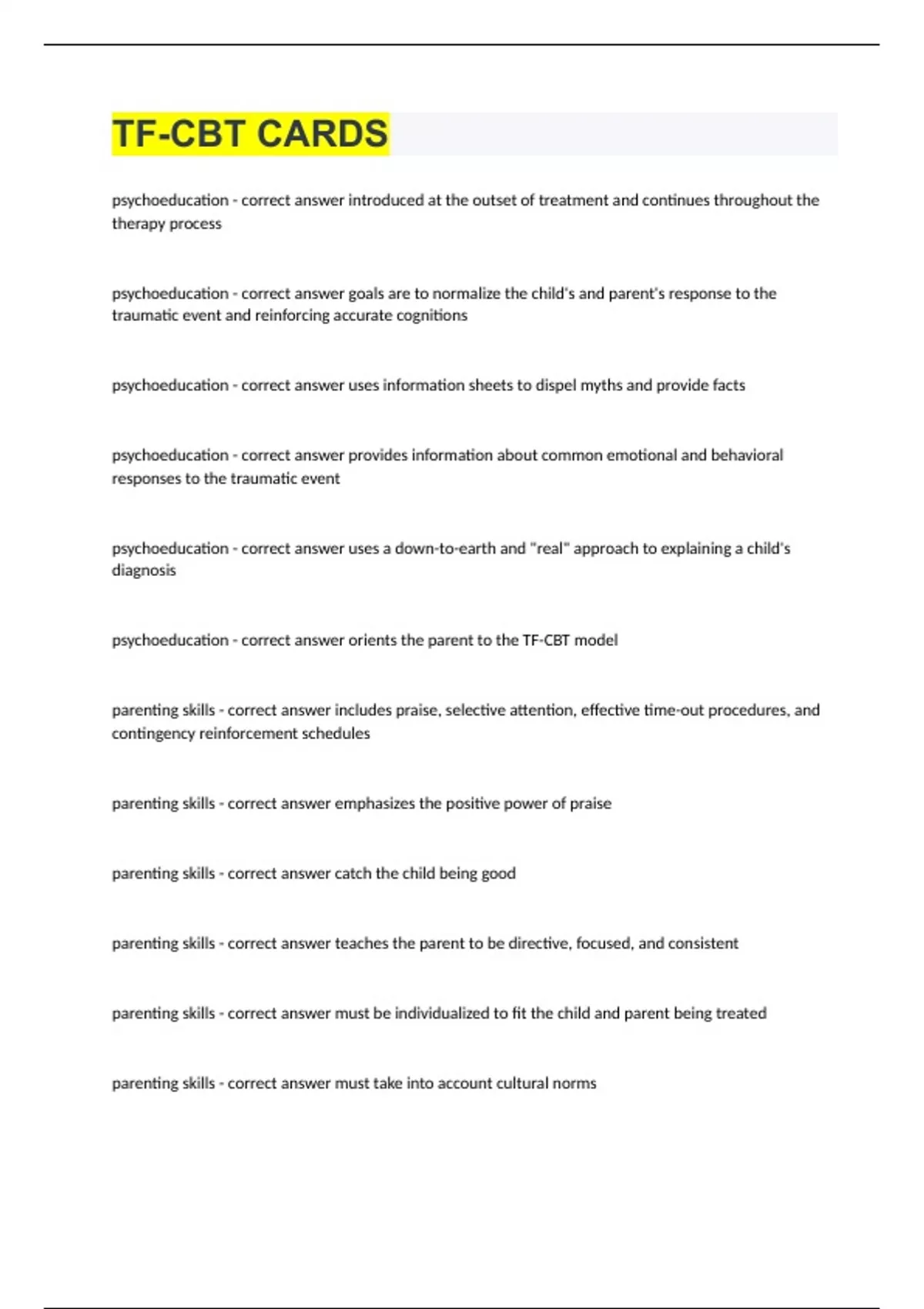 TF-CBT CARDS

psychoeducation - correct answer introduced at the outset of treatment and continues throughout the therapy process

psychoeducation - correct answer goals are to normalize the child's and parent's response to the traumatic event and reinforcing accurate cognitions

psychoeducation - correct answer uses information sheets to dispel myths and provide facts

psychoeducation - correct answer provides information about common emotional and behavioral responses to the traumatic event

psychoeducation - correct answer uses a down-to-earth and "real" approach to explaining a child's diagnosis

psychoeducation - correct answer orients the parent to the TF-CBT model

parenting skills - correct answer includes praise, selective attention, effective time-out procedures, and contingency reinforcement schedules

parenting skills - correct answer emphasizes the positive power of praise

parenting skills - correct answer catch the child being good

parenting skills - correct answer teaches the parent to be directive, focused, and consistent

parenting skills - correct answer must be individualized to fit the child and parent being treated

parenting skills - correct answer must take into account cultural norms